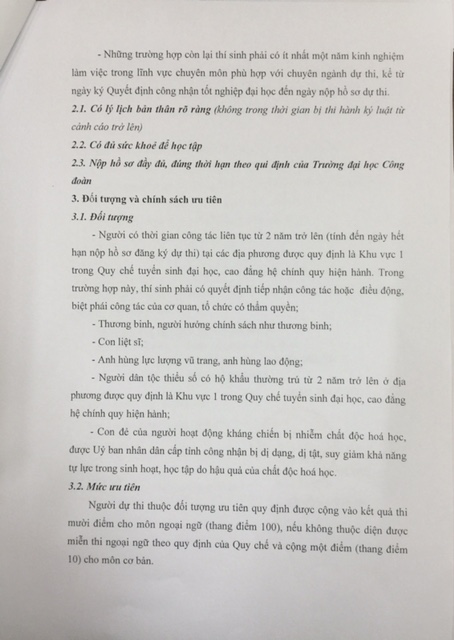 - Những trường hợp còn lại thí sinh phải có ít nhất một năm kinh nghiệm làm việc trong lĩnh vực chuyên môn phù hợp với chuyên ngành dự thi, kể từ ngày ký Quyết định công nhận tốt nghiệp đại học đến ngày nộp hồ sơ dự thi.

2.1. Có lý lịch bản thân rõ ràng (không trong thời gian bị thi hành kỷ luật từ cảnh cáo trở lên)

2.2. Có đủ sức khoẻ để học tập

2.3. Nộp hồ sơ đầy đủ, đúng thời hạn theo qui định của Trường đại học Công đoàn

3. Đối tượng và chính sách ưu tiên

3.1. Đối tượng

- Người có thời gian công tác liên tục từ 2 năm trở lên (tính đến ngày hết hạn nộp hồ sơ đăng ký dự thi) tại các địa phương được quy định là Khu vực 1 trong Quy chế tuyển sinh đại học, cao đẳng hệ chính quy hiện hành. Trong trường hợp này, thí sinh phải có quyết định tiếp nhận công tác hoặc điều động, biệt phái công tác của cơ quan, tổ chức có thẩm quyền;

- Thương binh, người hưởng chính sách như thương binh;

- Con liệt sĩ;

- Anh hùng lực lượng vũ trang, anh hùng lao động;

- Người dân tộc thiểu số có hộ khẩu thường trú từ 2 năm trở lên ở địa phương được quy định là Khu vực 1 trong Quy chế tuyển sinh đại học, cao đẳng hệ chính quy hiện hành;

- Con đẻ của người hoạt động kháng chiến bị nhiễm chất độc hoá học, được Uỷ ban nhân dân cấp tỉnh công nhận bị dị dạng, dị tật, suy giảm khả năng tự lực trong sinh hoạt, học tập do hậu quả của chất độc hoá học.

3.2. Mức ưu tiên

Người dự thi thuộc đối tượng ưu tiên quy định được cộng vào kết quả thi mười điểm cho môn ngoại ngữ (thang điểm 100), nếu không thuộc diện được miễn thi ngoại ngữ theo quy định của Quy chế và cộng một điểm (thang điểm 10) cho môn cơ bản.